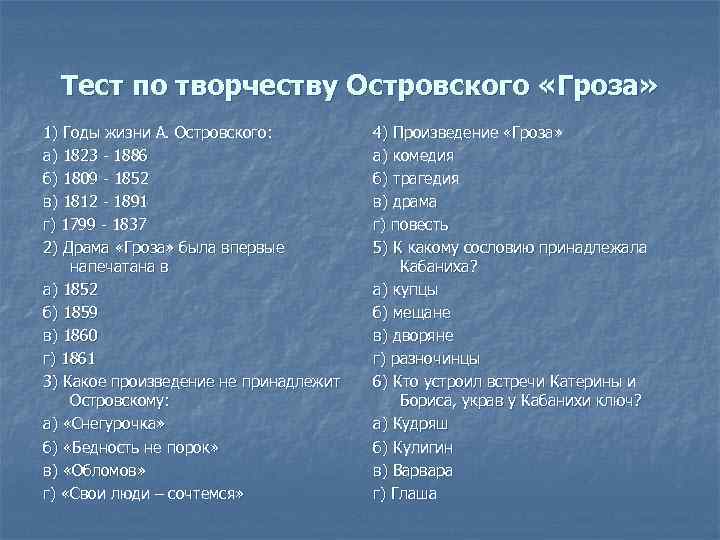 Тест по творчеству Островского «Гроза»

1) Годы жизни А. Островского:
а) 1823 - 1886
б) 1809 - 1852
в) 1812 - 1891
г) 1799 - 1837
2) Драма «Гроза» была впервые напечатана в
а) 1852
б) 1859
в) 1860
г) 1861
3) Какое произведение не принадлежит Островскому:
а) «Снегурочка»
б) «Бедность не порок»
в) «Обломов»
г) «Свои люди – сочтемся»

4) Произведение «Гроза»
а) комедия
б) трагедия
в) драма
г) повесть
5) К какому сословию принадлежала Кабаниха?
а) купцы
б) мещане
в) дворяне
г) разночинцы
6) Кто устроил встречи Катерины и Бориса, украв у Кабанихи ключ?
а) Кудряш
б) Кулигин
в) Варвара
г) Глаша